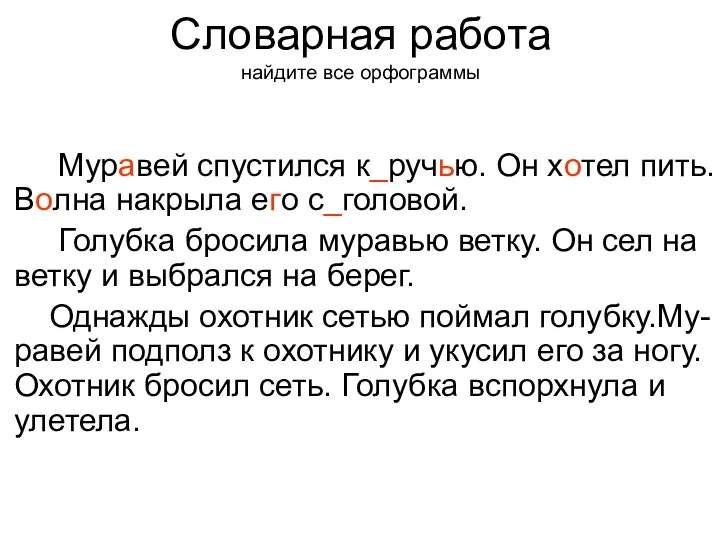 Словарная работа
найдите все орфограммы

Муравей спустился к_ручью. Он хотел пить. Волна накрыла его с_головой.

Голубка бросила муравью ветку. Он сел на ветку и выбрался на берег.

Однажды охотник сетью поймал голубку.Муравей подполз к охотнику и укусил его за ногу. Охотник бросил сеть. Голубка вспорхнула и улетела.